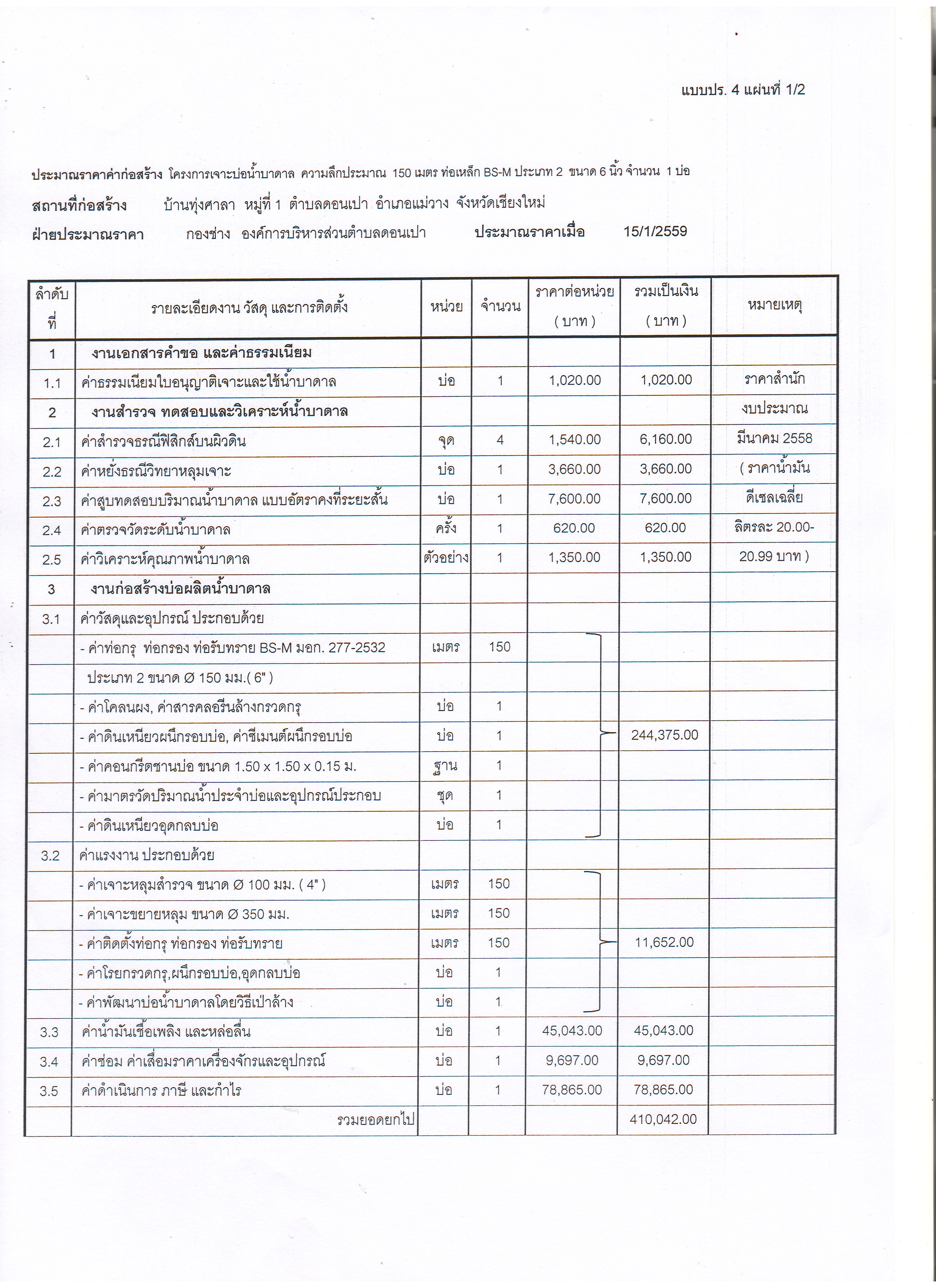 แบบปร. 4 แผ่นที่ 1/2

ประมาณราคาค่าก่อสร้าง โครงการเจาะบ่อน้ำบาดาล ความลึกประมาณ 150 เมตร ท่อเหล็ก BS-M ประเภท 2 ขนาด 6 นิ้ว จำนวน 1 บ่อ

สถานที่ก่อสร้าง บ้านทุ่งศาลา หมู่ที่ 1 ตำบลดอนเปา อำเภอแม่วาง จังหวัดเชียงใหม่

ฝ่ายประมาณราคา กองช่าง องค์การบริหารส่วนตำบลดอนเปา ประมาณราคาเมื่อ 15/1/2559

| ลำดับที่ | รายละเอียดงาน วัสดุ และการติดตั้ง | หน่วย | จำนวน | ราคาต่อหน่วย ( บาท ) | รวมเป็นเงิน ( บาท ) | หมายเหตุ |
|---|---|---|---|---|---|---|
| 1 | งานเอกสารคำขอ และค่าธรรมเนียม | | | | | |
| 1.1 | ค่าธรรมเนียมใบอนุญาติเจาะและใช้น้ำบาดาล | บ่อ | 1 | 1,020.00 | 1,020.00 | ราคาสำนัก |
| 2 | งานสำรวจ ทดสอบและวิเคราะห์น้ำบาดาล | | | | | งบประมาณ |
| 2.1 | ค่าสำรวจธรณีฟิสิกส์บนผิวดิน | จุด | 4 | 1,540.00 | 6,160.00 | มีนาคม 2558 |
| 2.2 | ค่าหยั่งธรณีวิทยาหลุมเจาะ | บ่อ | 1 | 3,660.00 | 3,660.00 | ( ราคาน้ำมัน |
| 2.3 | ค่าสูบทดสอบปริมาณน้ำบาดาล แบบอัตราคงที่ระยะสั้น | บ่อ | 1 | 7,600.00 | 7,600.00 | ดีเซลเฉลี่ย |
| 2.4 | ค่าตรวจวัดระดับน้ำบาดาล | ครั้ง | 1 | 620.00 | 620.00 | ลิตรละ 20.00- |
| 2.5 | ค่าวิเคราะห์คุณภาพน้ำบาดาล | ตัวอย่าง | 1 | 1,350.00 | 1,350.00 | 20.99 บาท ) |
| 3 | งานก่อสร้างบ่อผลิตน้ำบาดาล | | | | | |
| 3.1 | ค่าวัสดุและอุปกรณ์ ประกอบด้วย | | | | | |
| | - ค่าท่อกรุ ท่อกรอง ท่อรับทราย BS-M มอก. 277-2532 | เมตร | 150 | | | |
| | ประเภท 2 ขนาด Ø 150 มม.( 6" ) | | | | | |
| | - ค่าโคลนผง, ค่าสารคลอรีนล้างกรวดกรุ | บ่อ | 1 | | | |
| | - ค่าดินเหนียวผนึกรอบบ่อ, ค่าซีเมนต์ผนึกรอบบ่อ | บ่อ | 1 | | 244,375.00 | |
| | - ค่าคอนกรีตชานบ่อ ขนาด 1.50 x 1.50 x 0.15 ม. | ฐาน | 1 | | | |
| | - ค่ามาตรวัดปริมาณน้ำประจำบ่อและอุปกรณ์ประกอบ | ชุด | 1 | | | |
| | - ค่าดินเหนียวอุดกลบบ่อ | บ่อ | 1 | | | |
| 3.2 | ค่าแรงงาน ประกอบด้วย | | | | | |
| | - ค่าเจาะหลุมสำรวจ ขนาด Ø 100 มม. ( 4" ) | เมตร | 150 | | | |
| | - ค่าเจาะขยายหลุม ขนาด Ø 350 มม. | เมตร | 150 | | | |
| | - ค่าติดตั้งท่อกรุ ท่อกรอง ท่อรับทราย | เมตร | 150 | | 11,652.00 | |
| | - ค่าโรยกรวดกรุ,ผนึกรอบบ่อ,อุดกลบบ่อ | บ่อ | 1 | | | |
| | - ค่าพัฒนาบ่อน้ำบาดาลโดยวิธีเป่าล้าง | บ่อ | 1 | | | |
| 3.3 | ค่าน้ำมันเชื้อเพลิง และหล่อลื่น | บ่อ | 1 | 45,043.00 | 45,043.00 | |
| 3.4 | ค่าซ่อม ค่าเสื่อมราคาเครื่องจักรและอุปกรณ์ | บ่อ | 1 | 9,697.00 | 9,697.00 | |
| 3.5 | ค่าดำเนินการ ภาษี และกำไร | บ่อ | 1 | 78,865.00 | 78,865.00 | |
| | รวมยอดยกไป | | | | 410,042.00 | |